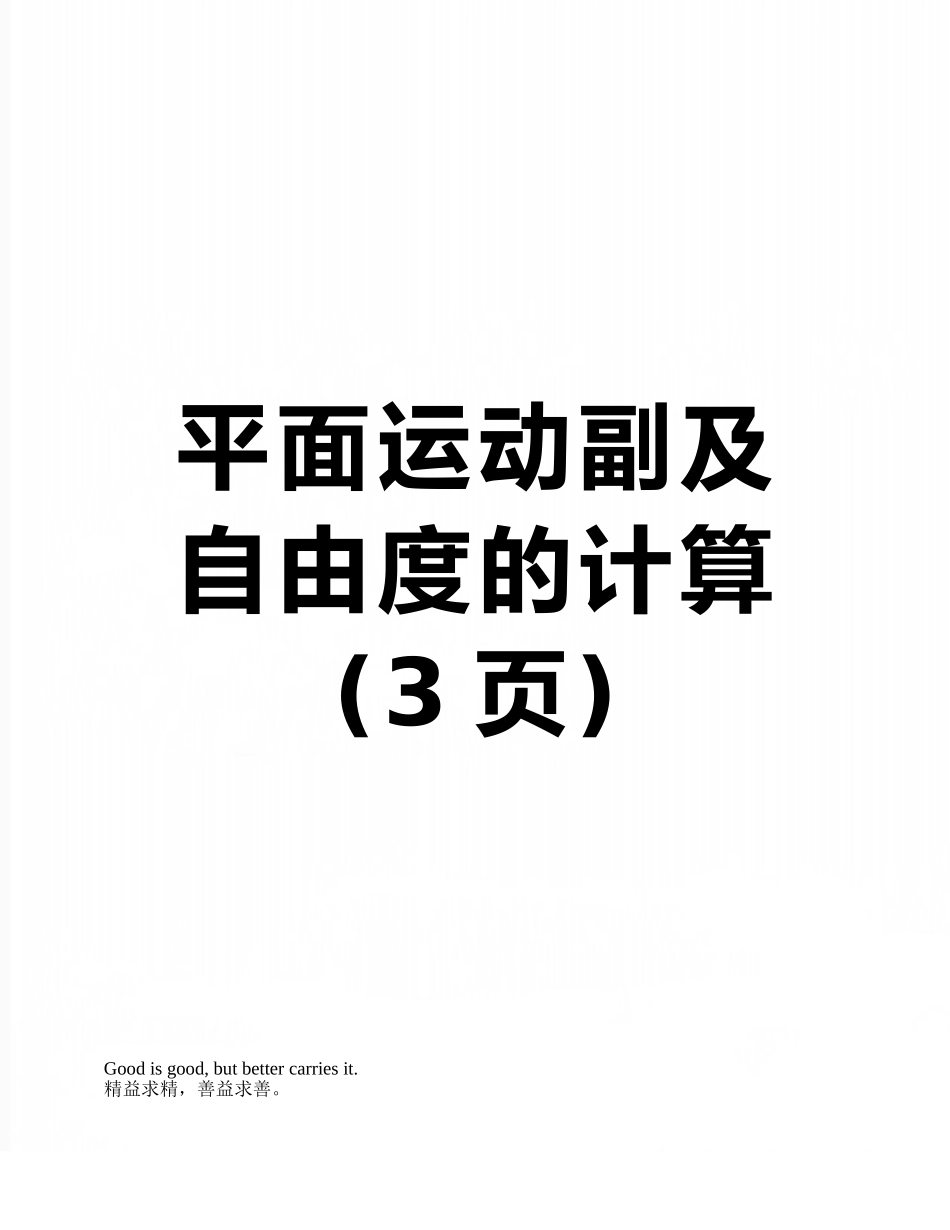 平面运动副及自由度的计算（3 页）

Good is good, but better carries it.
精益求精，善益求善。